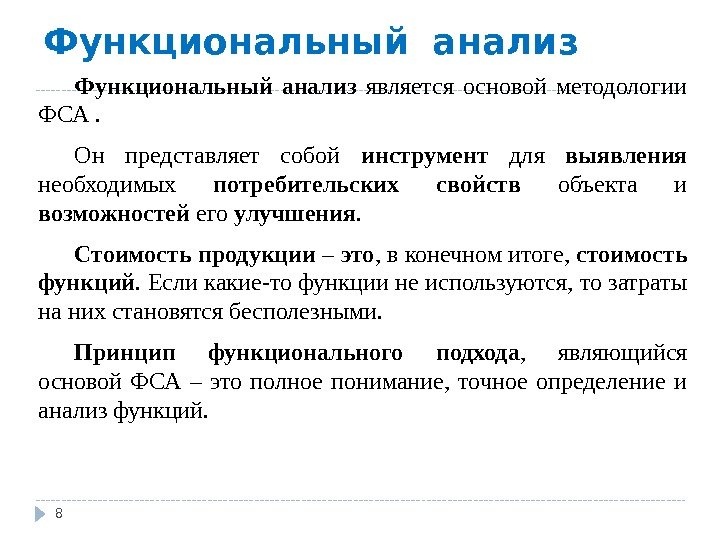 Функциональный анализ

Функциональный анализ является основой методологии ФСА .

Он представляет собой инструмент для выявления необходимых потребительских свойств объекта и возможностей его улучшения.

Стоимость продукции – это, в конечном итоге, стоимость функций. Если какие-то функции не используются, то затраты на них становятся бесполезными.

Принцип функционального подхода, являющийся основой ФСА – это полное понимание, точное определение и анализ функций.

8